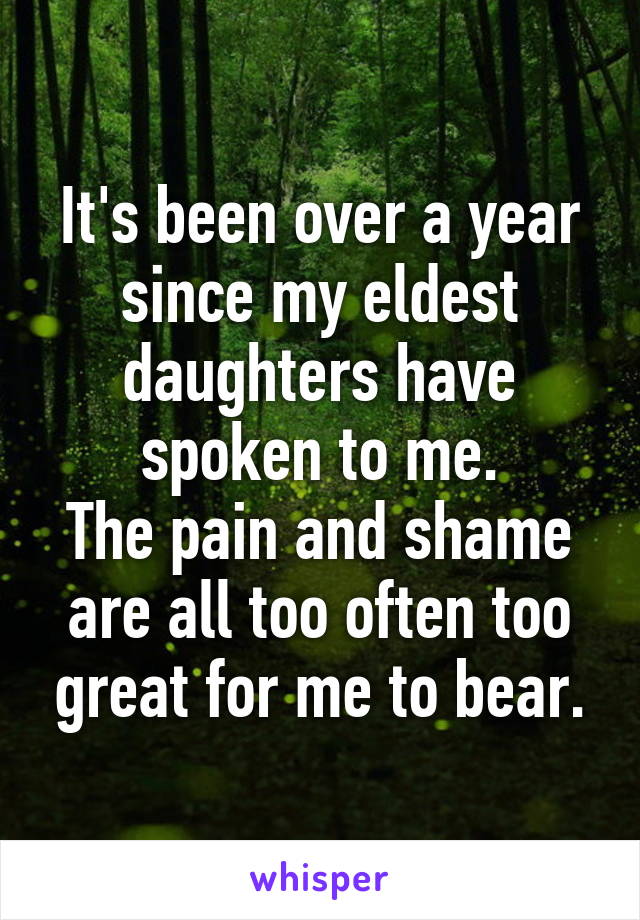 It's been over a year since my eldest daughters have spoken to me.
The pain and shame are all too often too great for me to bear.

whisper